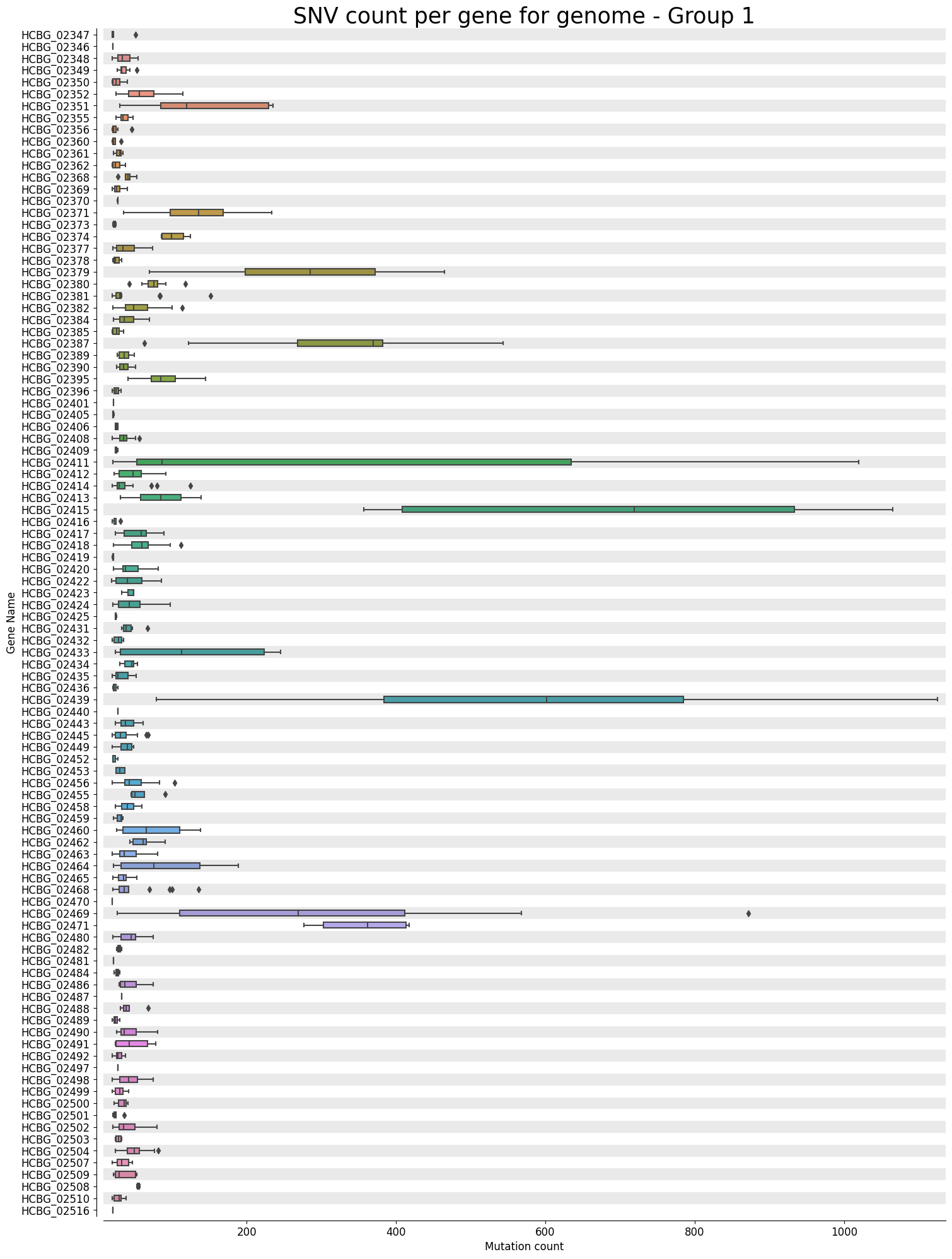 SNV count per gene for genome - Group 1

Gene Name

HCBG_02347
HCBG_02346
HCBG_02348
HCBG_02349
HCBG_02350
HCBG_02352
HCBG_02351
HCBG_02355
HCBG_02356
HCBG_02360
HCBG_02361
HCBG_02362
HCBG_02368
HCBG_02369
HCBG_02370
HCBG_02371
HCBG_02373
HCBG_02374
HCBG_02377
HCBG_02378
HCBG_02379
HCBG_02380
HCBG_02381
HCBG_02382
HCBG_02384
HCBG_02385
HCBG_02387
HCBG_02389
HCBG_02390
HCBG_02395
HCBG_02396
HCBG_02401
HCBG_02405
HCBG_02406
HCBG_02408
HCBG_02409
HCBG_02411
HCBG_02412
HCBG_02414
HCBG_02413
HCBG_02415
HCBG_02416
HCBG_02417
HCBG_02418
HCBG_02419
HCBG_02420
HCBG_02422
HCBG_02423
HCBG_02424
HCBG_02425
HCBG_02431
HCBG_02432
HCBG_02433
HCBG_02434
HCBG_02435
HCBG_02436
HCBG_02439
HCBG_02440
HCBG_02443
HCBG_02445
HCBG_02449
HCBG_02452
HCBG_02453
HCBG_02456
HCBG_02455
HCBG_02458
HCBG_02459
HCBG_02460
HCBG_02462
HCBG_02463
HCBG_02464
HCBG_02465
HCBG_02468
HCBG_02470
HCBG_02469
HCBG_02471
HCBG_02480
HCBG_02482
HCBG_02481
HCBG_02484
HCBG_02486
HCBG_02487
HCBG_02488
HCBG_02489
HCBG_02490
HCBG_02491
HCBG_02492
HCBG_02497
HCBG_02498
HCBG_02499
HCBG_02500
HCBG_02501
HCBG_02502
HCBG_02503
HCBG_02504
HCBG_02507
HCBG_02509
HCBG_02508
HCBG_02510
HCBG_02516

200
400
600
800
1000
Mutation count